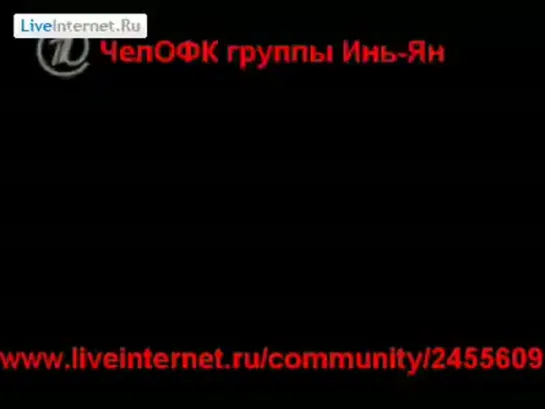 LiveInternet.Ru

ЧелОФК группы Инь-Ян

www.liveinternet.ru/community/2455609